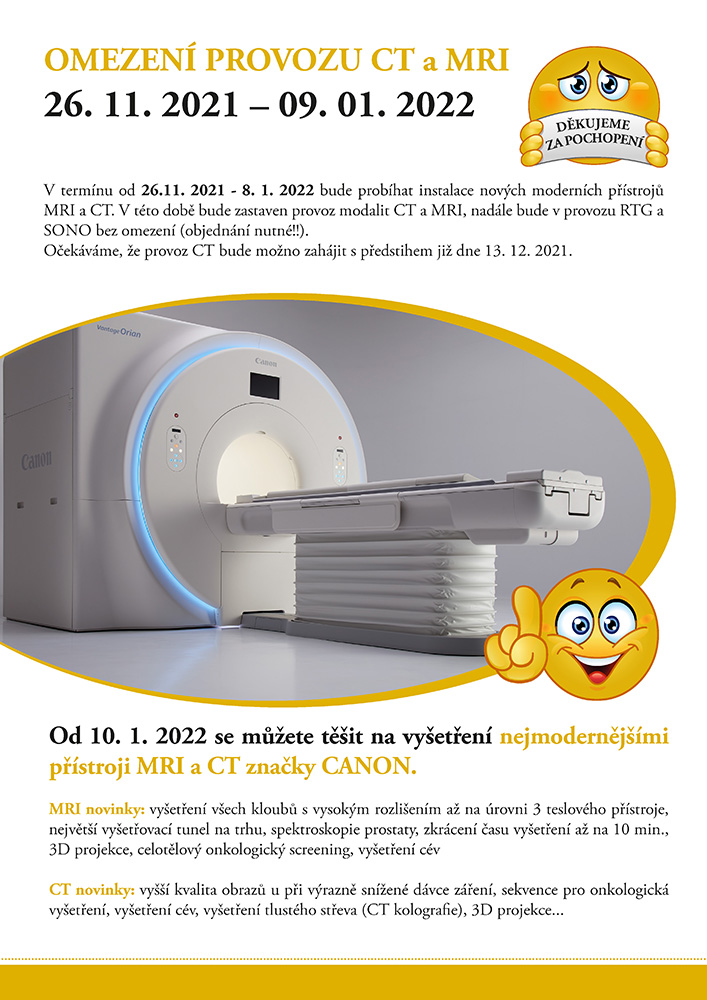 OMEZENÍ PROVOZU CT a MRI
26. 11. 2021 – 09. 01. 2022

DĚKUJEME ZA POCHOPENÍ

V termínu od 26.11. 2021 - 8. 1. 2022 bude probíhat instalace nových moderních přístrojů MRI a CT. V této době bude zastaven provoz modalit CT a MRI, nadále bude v provozu RTG a SONO bez omezení (objednání nutné!!).
Očekáváme, že provoz CT bude možno zahájit s předstihem již dne 13. 12. 2021.

Vantage Orian

Canon

Canon

Od 10. 1. 2022 se můžete těšit na vyšetření nejmodernějšími přístroji MRI a CT značky CANON.

MRI novinky: vyšetření všech kloubů s vysokým rozlišením až na úrovni 3 teslového přístroje, největší vyšetřovací tunel na trhu, spektroskopie prostaty, zkrácení času vyšetření až na 10 min., 3D projekce, celotělový onkologický screening, vyšetření cév

CT novinky: vyšší kvalita obrazů u při výrazně snížené dávce záření, sekvence pro onkologická vyšetření, vyšetření cév, vyšetření tlustého střeva (CT kolografie), 3D projekce...